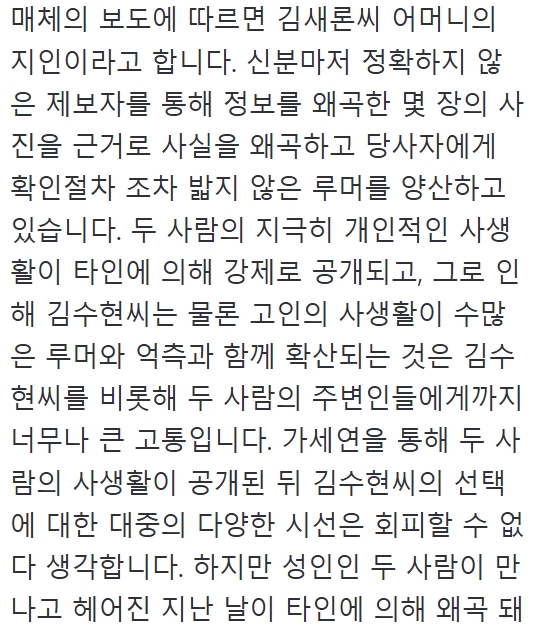 매체의 보도에 따르면 김새론씨 어머니의 지인이라고 합니다. 신분마저 정확하지 않은 제보자를 통해 정보를 왜곡한 몇 장의 사진을 근거로 사실을 왜곡하고 당사자에게 확인절차 조차 밟지 않은 루머를 양산하고 있습니다. 두 사람의 지극히 개인적인 사생활이 타인에 의해 강제로 공개되고, 그로 인해 김수현씨는 물론 고인의 사생활이 수많은 루머와 억측과 함께 확산되는 것은 김수현씨를 비롯해 두 사람의 주변인들에게까지 너무나 큰 고통입니다. 가세연을 통해 두 사람의 사생활이 공개된 뒤 김수현씨의 선택에 대한 대중의 다양한 시선은 회피할 수 없다 생각합니다. 하지만 성인인 두 사람이 만나고 헤어진 지난 날이 타인에 의해 왜곡 돼